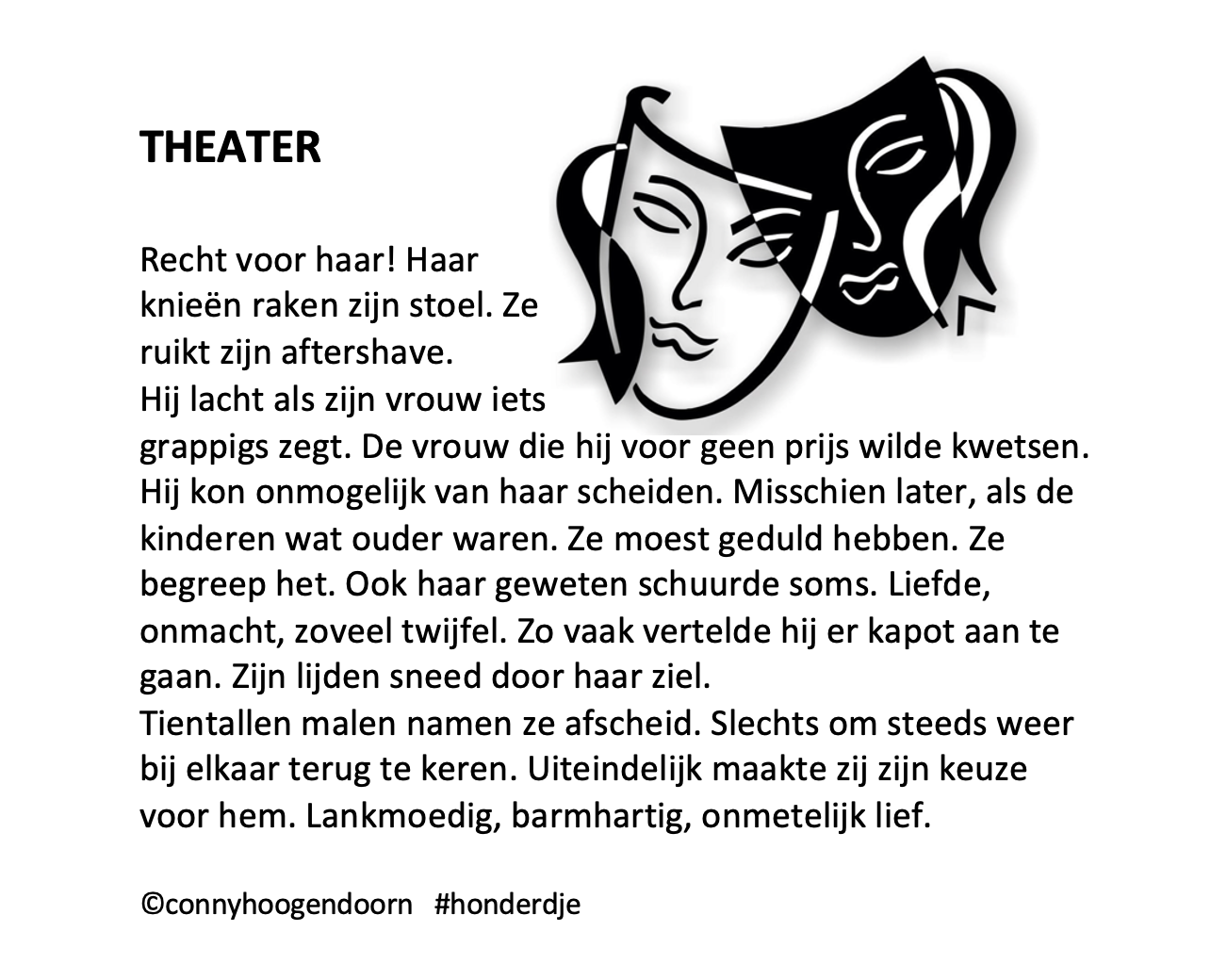 THEATER

Recht voor haar! Haar knieën raken zijn stoel. Ze ruikt zijn aftershave.
Hij lacht als zijn vrouw iets grappigs zegt. De vrouw die hij voor geen prijs wilde kwetsen. Hij kon onmogelijk van haar scheiden. Misschien later, als de kinderen wat ouder waren. Ze moest geduld hebben. Ze begreep het. Ook haar geweten schuurde soms. Liefde, onmacht, zoveel twijfel. Zo vaak vertelde hij er kapot aan te gaan. Zijn lijden sneed door haar ziel.
Tientallen malen namen ze afscheid. Slechts om steeds weer bij elkaar terug te keren. Uiteindelijk maakte zij zijn keuze voor hem. Lankmoedig, barmhartig, onmetelijk lief.

©connyhoogendoorn #honderdje